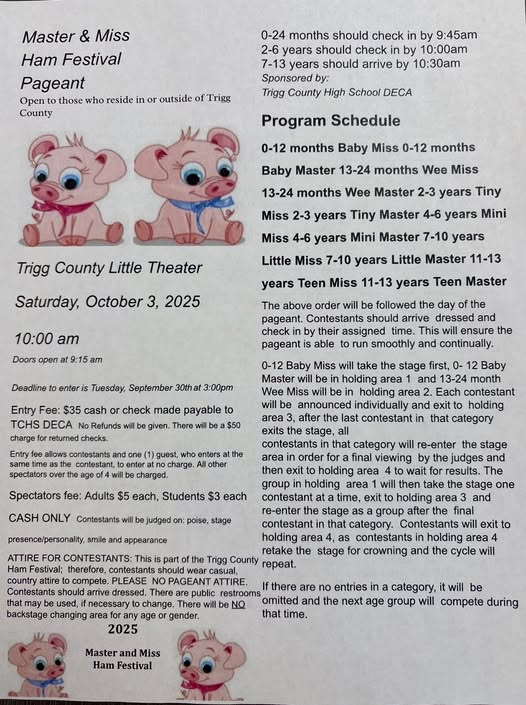 Master & Miss Ham Festival Pageant

Open to those who reside in or outside of Trigg County

Trigg County Little Theater

Saturday, October 3, 2025

10:00 am

Doors open at 9:15 am

Deadline to enter is Tuesday, September 30th at 3:00pm

Entry Fee: $35 cash or check made payable to TCHS DECA No Refunds will be given. There will be a $50 charge for returned checks.

Entry fee allows contestants and one (1) guest, who enters at the same time as the contestant, to enter at no charge. All other spectators over the age of 4 will be charged.

Spectators fee: Adults $5 each, Students $3 each

CASH ONLY Contestants will be judged on: poise, stage presence/personality, smile and appearance

ATTIRE FOR CONTESTANTS: This is part of the Trigg County Ham Festival; therefore, contestants should wear casual, country attire to compete. PLEASE NO PAGEANT ATTIRE. Contestants should arrive dressed. There are public restrooms that may be used, if necessary to change. There will be NO backstage changing area for any age or gender.

2025

Master and Miss Ham Festival

0-24 months should check in by 9:45am
2-6 years should check in by 10:00am
7-13 years should arrive by 10:30am
Sponsored by:
Trigg County High School DECA

Program Schedule

0-12 months Baby Miss 0-12 months Baby Master 13-24 months Wee Miss 13-24 months Wee Master 2-3 years Tiny Miss 2-3 years Tiny Master 4-6 years Mini Miss 4-6 years Mini Master 7-10 years Little Miss 7-10 years Little Master 11-13 years Teen Miss 11-13 years Teen Master

The above order will be followed the day of the pageant. Contestants should arrive dressed and check in by their assigned time. This will ensure the pageant is able to run smoothly and continually.

0-12 Baby Miss will take the stage first, 0- 12 Baby Master will be in holding area 1 and 13-24 month Wee Miss will be in holding area 2. Each contestant will be announced individually and exit to holding area 3, after the last contestant in that category exits the stage, all contestants in that category will re-enter the stage area in order for a final viewing by the judges and then exit to holding area 4 to wait for results. The group in holding area 1 will then take the stage one contestant at a time, exit to holding area 3 and re-enter the stage as a group after the final contestant in that category. Contestants will exit to holding area 4, as contestants in holding area 4 retake the stage for crowning and the cycle will repeat.

If there are no entries in a category, it will be omitted and the next age group will compete during that time.